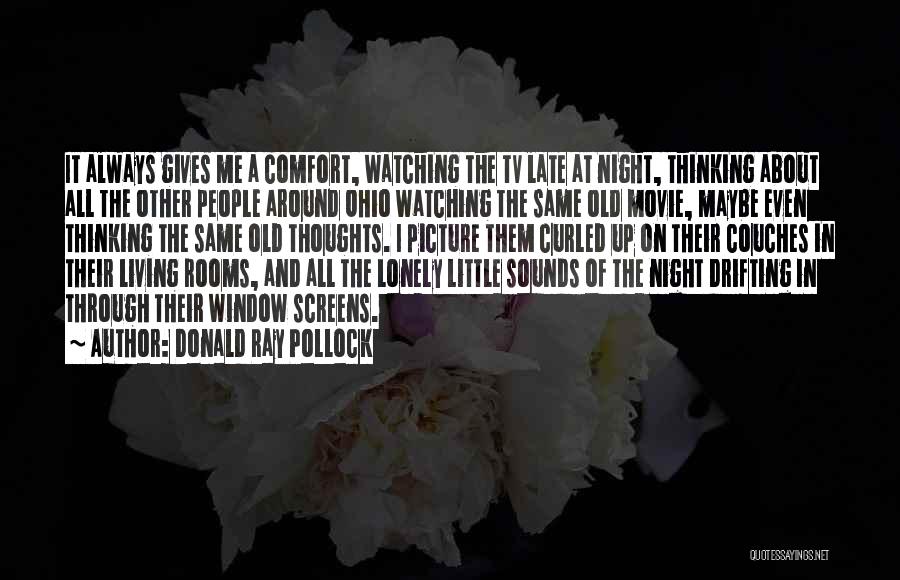 IT ALWAYS GIVES ME A COMFORT, WATCHING THE TV LATE AT NIGHT, THINKING ABOUT ALL THE OTHER PEOPLE AROUND OHIO WATCHING THE SAME OLD MOVIE, MAYBE EVEN THINKING THE SAME OLD THOUGHTS. I PICTURE THEM CURLED UP ON THEIR COUCHES IN THEIR LIVING ROOMS, AND ALL THE LONELY LITTLE SOUNDS OF THE NIGHT DRIFTING IN THROUGH THEIR WINDOW SCREENS.
~ AUTHOR: DONALD RAY POLLOCK

QUOTESSAYINGS.NET